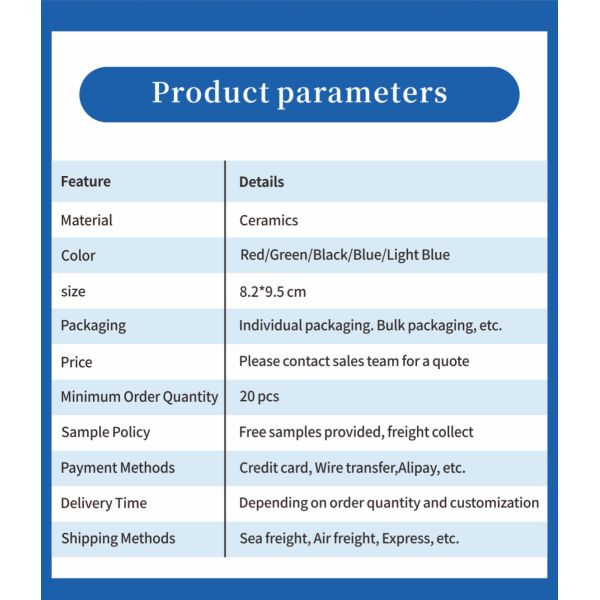 Product parameters

| Feature | Details |
|---|---|
| Material | Ceramics |
| Color | Red/Green/Black/Blue/Light Blue |
| size | 8.2*9.5 cm |
| Packaging | Individual packaging. Bulk packaging, etc. |
| Price | Please contact sales team for a quote |
| Minimum Order Quantity | 20 pcs |
| Sample Policy | Free samples provided, freight collect |
| Payment Methods | Credit card, Wire transfer,Alipay, etc. |
| Delivery Time | Depending on order quantity and customization |
| Shipping Methods | Sea freight, Air freight, Express, etc. |